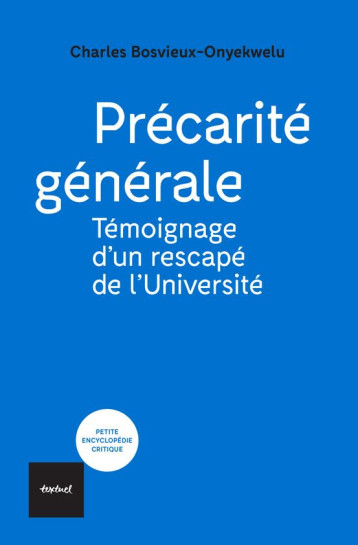 Charles Bosvieux-Onyekwelu

Précarité générale

Témoignage d'un rescapé de l'Université

PETITE ENCYCLOPÉDIE CRITIQUE

textuel